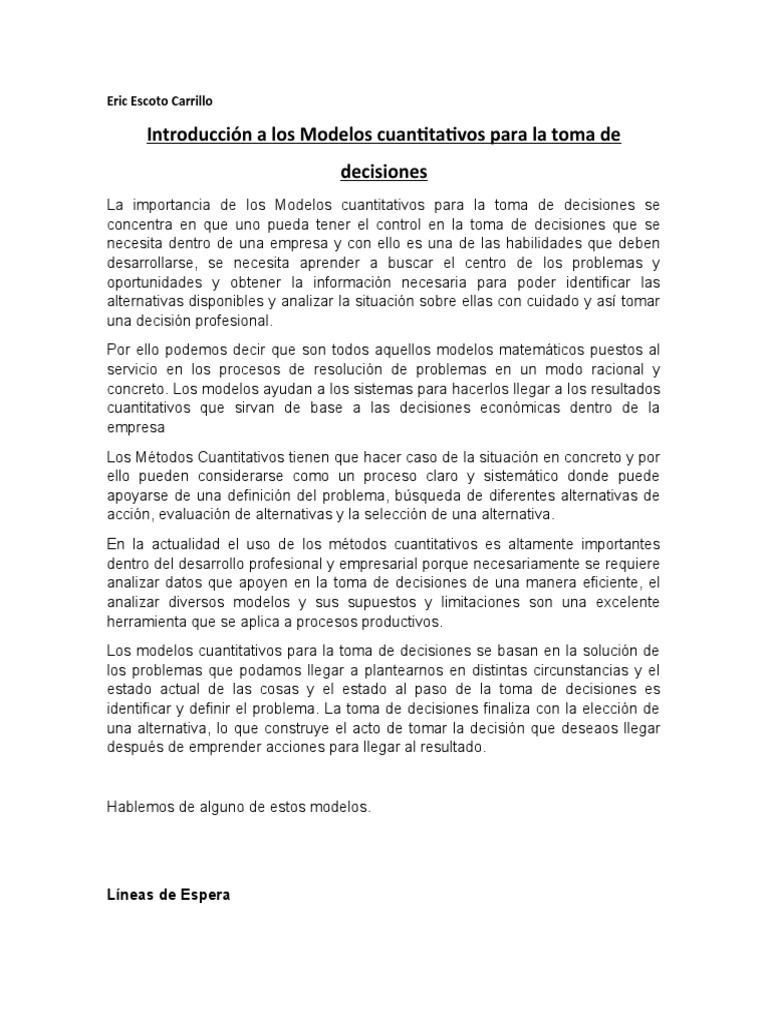 Eric Escoto Carrillo

Introducción a los Modelos cuantitativos para la toma de decisiones

La importancia de los Modelos cuantitativos para la toma de decisiones se concentra en que uno pueda tener el control en la toma de decisiones que se necesita dentro de una empresa y con ello es una de las habilidades que deben desarrollarse, se necesita aprender a buscar el centro de los problemas y oportunidades y obtener la información necesaria para poder identificar las alternativas disponibles y analizar la situación sobre ellas con cuidado y así tomar una decisión profesional.

Por ello podemos decir que son todos aquellos modelos matemáticos puestos al servicio en los procesos de resolución de problemas en un modo racional y concreto. Los modelos ayudan a los sistemas para hacerlos llegar a los resultados cuantitativos que sirvan de base a las decisiones económicas dentro de la empresa

Los Métodos Cuantitativos tienen que hacer caso de la situación en concreto y por ello pueden considerarse como un proceso claro y sistemático donde puede apoyarse de una definición del problema, búsqueda de diferentes alternativas de acción, evaluación de alternativas y la selección de una alternativa.

En la actualidad el uso de los métodos cuantitativos es altamente importantes dentro del desarrollo profesional y empresarial porque necesariamente se requiere analizar datos que apoyen en la toma de decisiones de una manera eficiente, el analizar diversos modelos y sus supuestos y limitaciones son una excelente herramienta que se aplica a procesos productivos.

Los modelos cuantitativos para la toma de decisiones se basan en la solución de los problemas que podamos llegar a plantearnos en distintas circunstancias y el estado actual de las cosas y el estado al paso de la toma de decisiones es identificar y definir el problema. La toma de decisiones finaliza con la elección de una alternativa, lo que construye el acto de tomar la decisión que deseaos llegar después de emprender acciones para llegar al resultado.

Hablemos de alguno de estos modelos.

Líneas de Espera